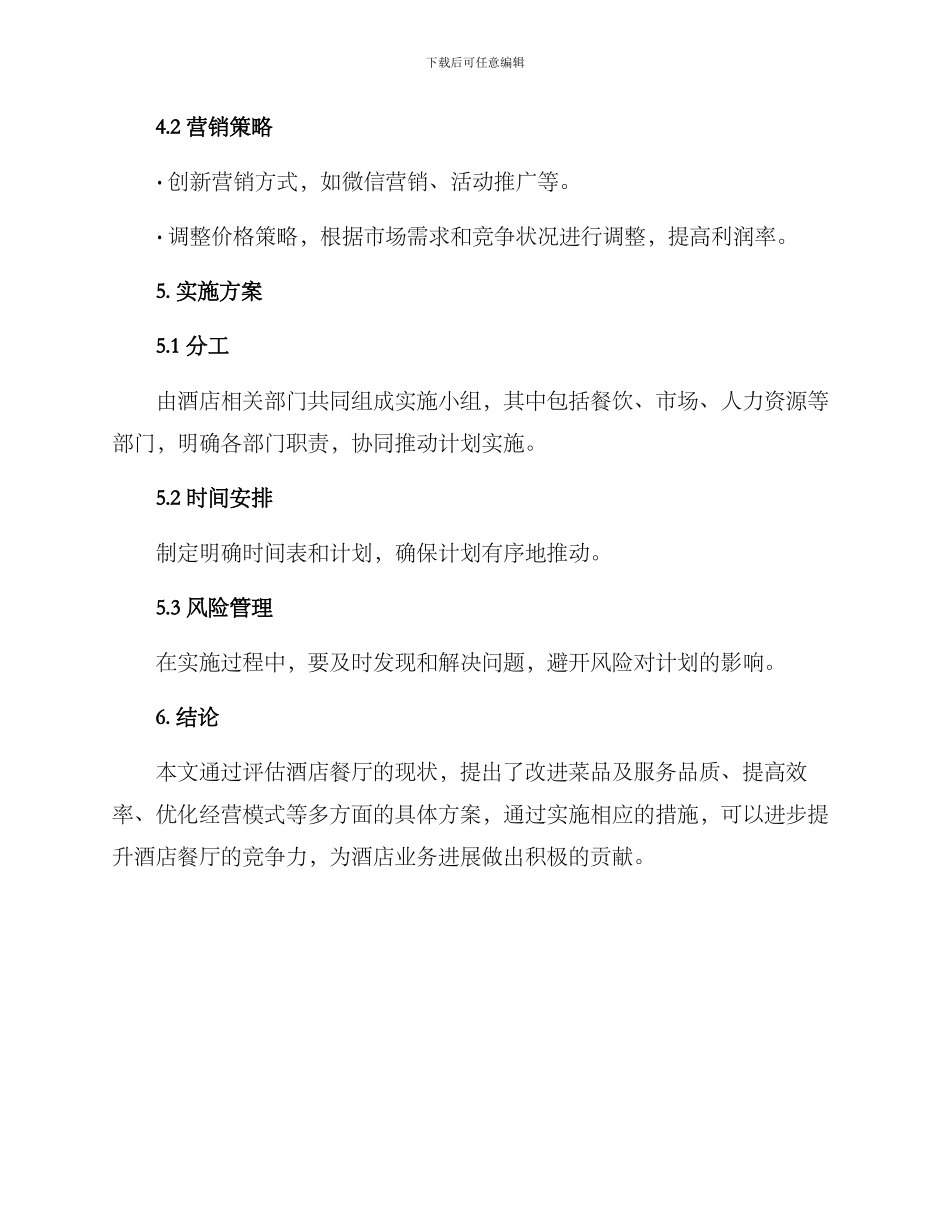 下载后可任意编辑

4.2 营销策略

· 创新营销方式，如微信营销、活动推广等。

· 调整价格策略，根据市场需求和竞争状况进行调整，提高利润率。

5. 实施方案

5.1 分工

由酒店相关部门共同组成实施小组，其中包括餐饮、市场、人力资源等部门，明确各部门职责，协同推动计划实施。

5.2 时间安排

制定明确时间表和计划，确保计划有序地推动。

5.3 风险管理

在实施过程中，要及时发现和解决问题，避开风险对计划的影响。

6. 结论

本文通过评估酒店餐厅的现状，提出了改进菜品及服务品质、提高效率、优化经营模式等多方面的具体方案，通过实施相应的措施，可以进步提升酒店餐厅的竞争力，为酒店业务进展做出积极的贡献。